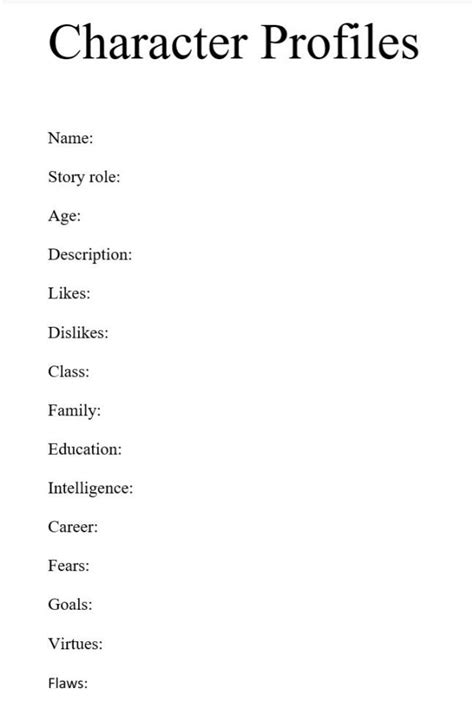 Character Profiles

Name:

Story role:

Age:

Description:

Likes:

Dislikes:

Class:

Family:

Education:

Intelligence:

Career:

Fears:

Goals:

Virtues:

Flaws: